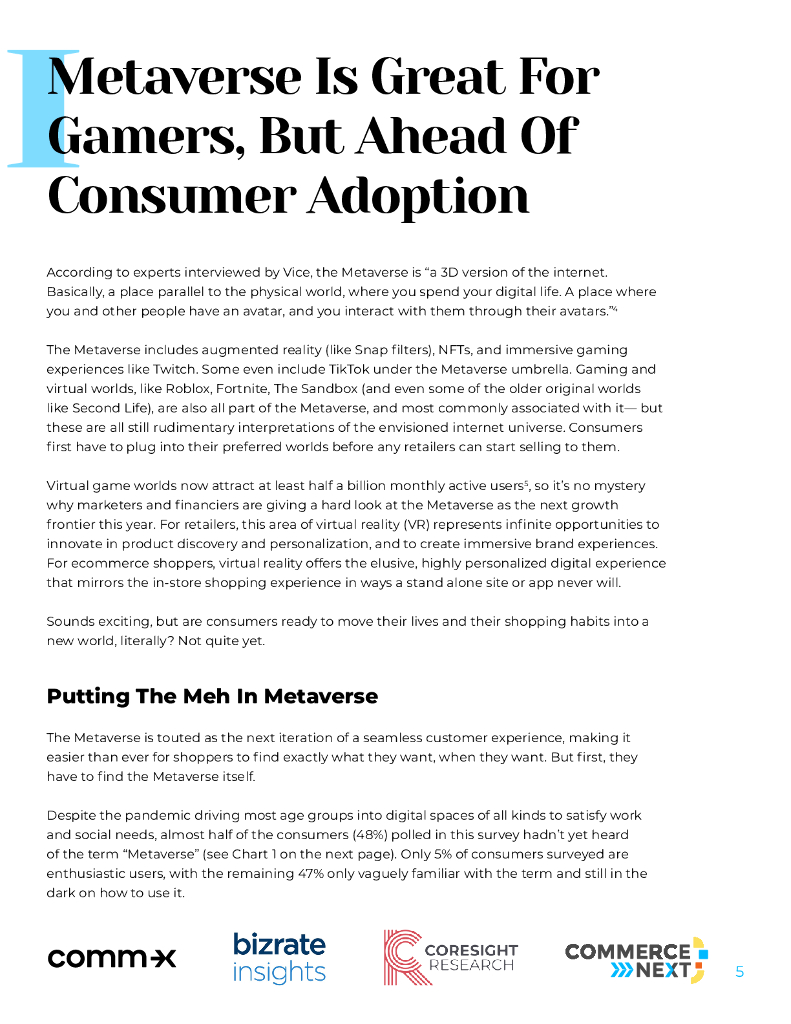 I

Metaverse Is Great For Gamers, But Ahead Of Consumer Adoption

According to experts interviewed by Vice, the Metaverse is "a 3D version of the internet. Basically, a place parallel to the physical world, where you spend your digital life. A place where you and other people have an avatar, and you interact with them through their avatars."$^{4}$

The Metaverse includes augmented reality (like Snap filters), NFTs, and immersive gaming experiences like Twitch. Some even include TikTok under the Metaverse umbrella. Gaming and virtual worlds, like Roblox, Fortnite, The Sandbox (and even some of the older original worlds like Second Life), are also all part of the Metaverse, and most commonly associated with it— but these are all still rudimentary interpretations of the envisioned internet universe. Consumers first have to plug into their preferred worlds before any retailers can start selling to them.

Virtual game worlds now attract at least half a billion monthly active users$^{5}$, so it's no mystery why marketers and financiers are giving a hard look at the Metaverse as the next growth frontier this year. For retailers, this area of virtual reality (VR) represents infinite opportunities to innovate in product discovery and personalization, and to create immersive brand experiences. For ecommerce shoppers, virtual reality offers the elusive, highly personalized digital experience that mirrors the in-store shopping experience in ways a stand alone site or app never will.

Sounds exciting, but are consumers ready to move their lives and their shopping habits into a new world, literally? Not quite yet.

Putting The Meh In Metaverse

The Metaverse is touted as the next iteration of a seamless customer experience, making it easier than ever for shoppers to find exactly what they want, when they want. But first, they have to find the Metaverse itself.

Despite the pandemic driving most age groups into digital spaces of all kinds to satisfy work and social needs, almost half of the consumers (48%) polled in this survey hadn't yet heard of the term "Metaverse" (see Chart 1 on the next page). Only 5% of consumers surveyed are enthusiastic users, with the remaining 47% only vaguely familiar with the term and still in the dark on how to use it.

comm-x

bizrate insights

CORESIGHT RESEARCH

COMMERCE NEXT

5